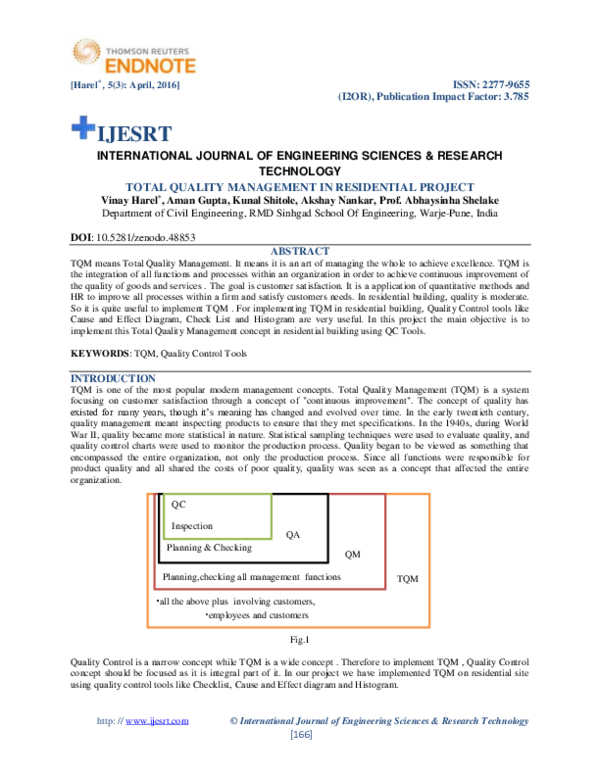 THOMSON REUTERS
ENDNOTE

[Harel*, 5(3): April, 2016]

ISSN: 2277-9655
(I2OR), Publication Impact Factor: 3.785

IJESRT

INTERNATIONAL JOURNAL OF ENGINEERING SCIENCES & RESEARCH TECHNOLOGY

TOTAL QUALITY MANAGEMENT IN RESIDENTIAL PROJECT

Vinay Harel*, Aman Gupta, Kunal Shitole, Akshay Nankar, Prof. Abhaysinha Shelake
Department of Civil Engineering, RMD Sinhgad School Of Engineering, Warje-Pune, India

DOI: 10.5281/zenodo.48853

ABSTRACT

TQM means Total Quality Management. It means it is an art of managing the whole to achieve excellence. TQM is the integration of all functions and processes within an organization in order to achieve continuous improvement of the quality of goods and services . The goal is customer satisfaction. It is a application of quantitative methods and HR to improve all processes within a firm and satisfy customers needs. In residential building, quality is moderate. So it is quite useful to implement TQM . For implementing TQM in residential building, Quality Control tools like Cause and Effect Diagram, Check List and Histogram are very useful. In this project the main objective is to implement this Total Quality Management concept in residential building using QC Tools.

KEYWORDS: TQM, Quality Control Tools

INTRODUCTION

TQM is one of the most popular modern management concepts. Total Quality Management (TQM) is a system focusing on customer satisfaction through a concept of "continuous improvement". The concept of quality has existed for many years, though it's meaning has changed and evolved over time. In the early twentieth century, quality management meant inspecting products to ensure that they met specifications. In the 1940s, during World War II, quality became more statistical in nature. Statistical sampling techniques were used to evaluate quality, and quality control charts were used to monitor the production process. Quality began to be viewed as something that encompassed the entire organization, not only the production process. Since all functions were responsible for product quality and all shared the costs of poor quality, quality was seen as a concept that affected the entire organization.

QC
Inspection
QA
Planning & Checking
QM
Planning,checking all management functions
TQM
•all the above plus involving customers,
•employees and customers

Fig.1

Quality Control is a narrow concept while TQM is a wide concept . Therefore to implement TQM , Quality Control concept should be focused as it is integral part of it. In our project we have implemented TQM on residential site using quality control tools like Checklist, Cause and Effect diagram and Histogram.

http: // www.ijesrt.com © International Journal of Engineering Sciences & Research Technology
[166]